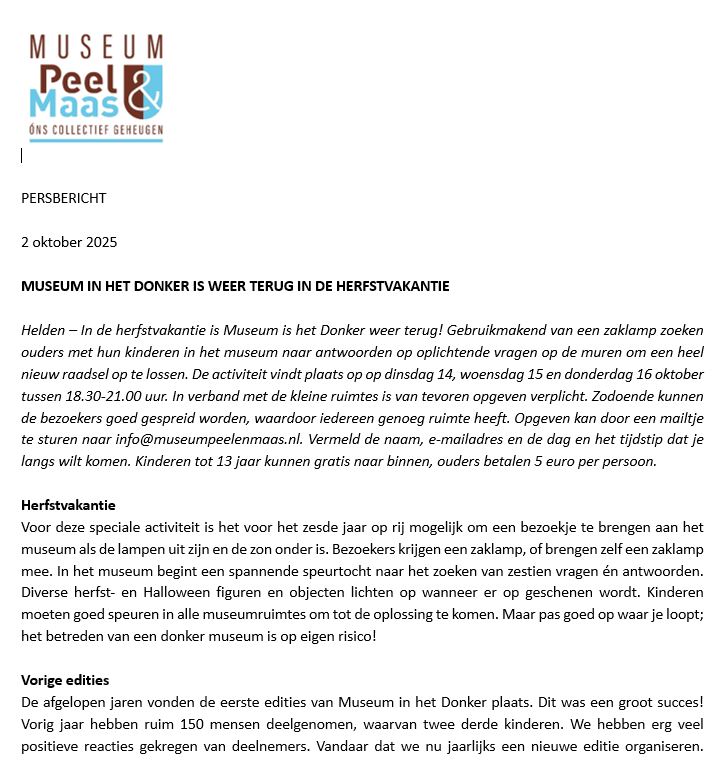 MUSEUM
Peel & Maas
ÓNS COLLECTIEF GEHEUGEN

PERSBERICHT

2 oktober 2025

MUSEUM IN HET DONKER IS WEER TERUG IN DE HERFSTVAKANTIE

Helden – In de herfstvakantie is Museum is het Donker weer terug! Gebruikmakend van een zaklamp zoeken ouders met hun kinderen in het museum naar antwoorden op oplichtende vragen op de muren om een heel nieuw raadsel op te lossen. De activiteit vindt plaats op op dinsdag 14, woensdag 15 en donderdag 16 oktober tussen 18.30-21.00 uur. In verband met de kleine ruimtes is van tevoren opgeven verplicht. Zodoende kunnen de bezoekers goed gespreid worden, waardoor iedereen genoeg ruimte heeft. Opgeven kan door een mailtje te sturen naar info@museumpeelenmaas.nl. Vermeld de naam, e-mailadres en de dag en het tijdstip dat je langs wilt komen. Kinderen tot 13 jaar kunnen gratis naar binnen, ouders betalen 5 euro per persoon.

Herfstvakantie
Voor deze speciale activiteit is het voor het zesde jaar op rij mogelijk om een bezoekje te brengen aan het museum als de lampen uit zijn en de zon onder is. Bezoekers krijgen een zaklamp, of brengen zelf een zaklamp mee. In het museum begint een spannende speurtocht naar het zoeken van zestien vragen én antwoorden. Diverse herfst- en Halloween figuren en objecten lichten op wanneer er op geschenen wordt. Kinderen moeten goed speuren in alle museumruimtes om tot de oplossing te komen. Maar pas goed op waar je loopt; het betreden van een donker museum is op eigen risico!

Vorige edities
De afgelopen jaren vonden de eerste edities van Museum in het Donker plaats. Dit was een groot succes! Vorig jaar hebben ruim 150 mensen deelgenomen, waarvan twee derde kinderen. We hebben erg veel positieve reacties gekregen van deelnemers. Vandaar dat we nu jaarlijks een nieuwe editie organiseren.